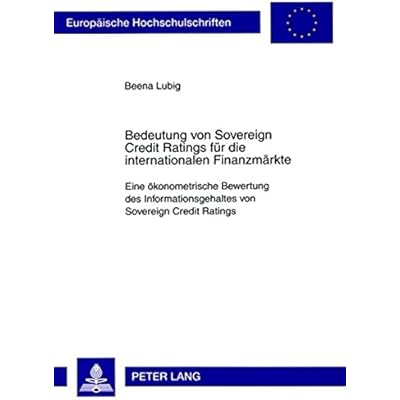 Europäische Hochschulschriften

Beena Lubig

Bedeutung von Sovereign Credit Ratings für die internationalen Finanzmärkte

Eine ökonometrische Bewertung des Informationsgehaltes von Sovereign Credit Ratings

PETER LANG